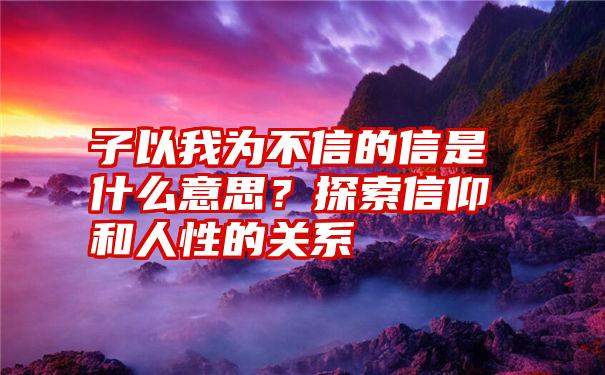 子以我为不信的信是什么意思？探索信仰和人性的关系